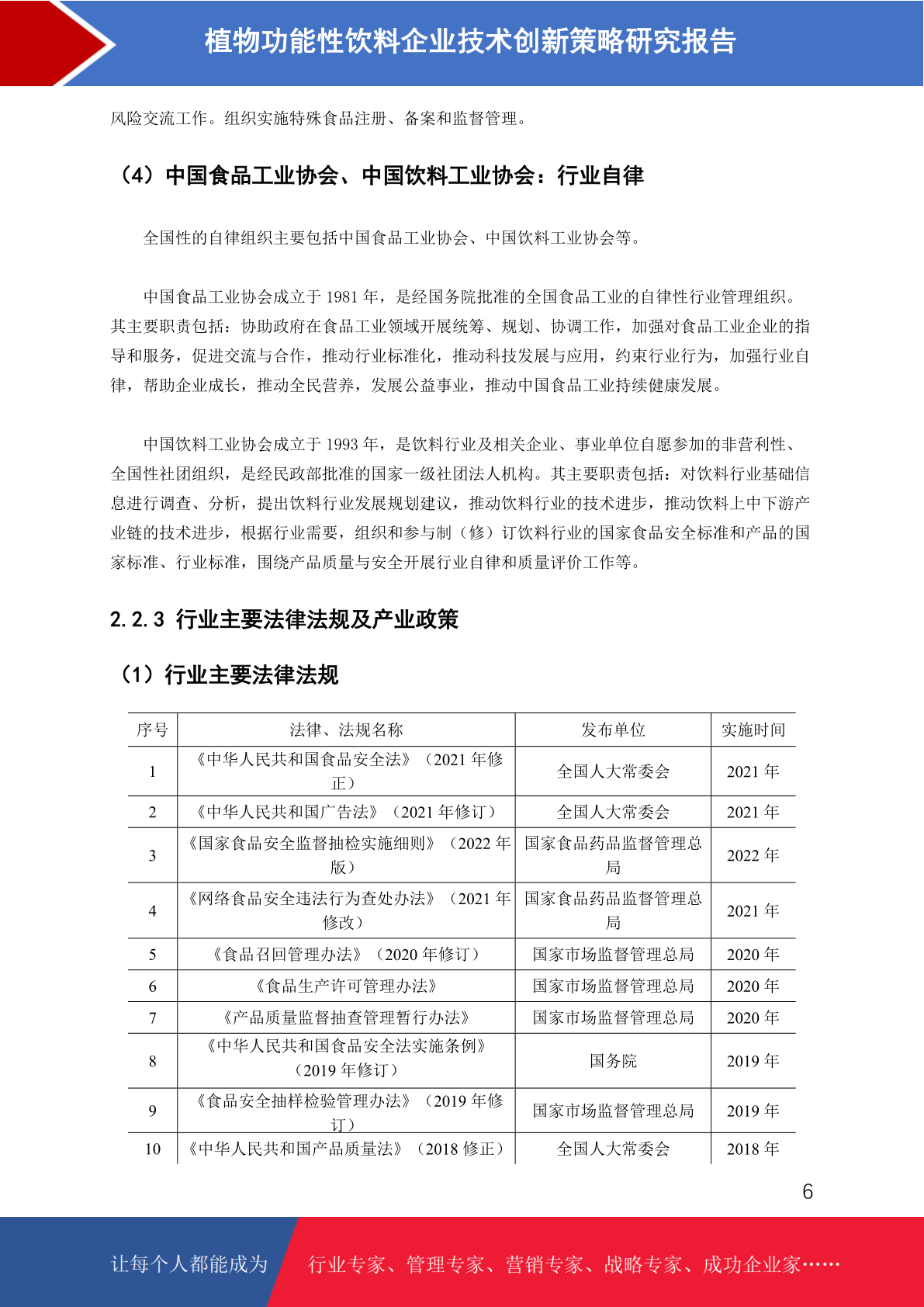 植物功能性饮料企业技术创新策略研究报告

风险交流工作。组织实施特殊食品注册、备案和监督管理。

（4）中国食品工业协会、中国饮料工业协会：行业自律

全国性的自律组织主要包括中国食品工业协会、中国饮料工业协会等。

中国食品工业协会成立于 1981 年，是经国务院批准的全国食品工业的自律性行业管理组织。其主要职责包括：协助政府在食品工业领域开展统筹、规划、协调工作，加强对食品工业企业的指导和服务，促进交流与合作，推动行业标准化，推动科技发展与应用，约束行业行为，加强行业自律，帮助企业成长，推动全民营养，发展公益事业，推动中国食品工业持续健康发展。

中国饮料工业协会成立于 1993 年，是饮料行业及相关企业、事业单位自愿参加的非营利性、全国性社团组织，是经民政部批准的国家一级社团法人机构。其主要职责包括：对饮料行业基础信息进行调查、分析，提出饮料行业发展规划建议，推动饮料行业的技术进步，推动饮料上中下游产业链的技术进步，根据行业需要，组织和参与制（修）订饮料行业的国家食品安全标准和产品的国家标准、行业标准，围绕产品质量与安全开展行业自律和质量评价工作等。

2.2.3 行业主要法律法规及产业政策

（1）行业主要法律法规

| 序号 | 法律、法规名称 | 发布单位 | 实施时间 |
|---|---|---|---|
| 1 | 《中华人民共和国食品安全法》（2021 年修正） | 全国人大常委会 | 2021 年 |
| 2 | 《中华人民共和国广告法》（2021 年修订） | 全国人大常委会 | 2021 年 |
| 3 | 《国家食品安全监督抽检实施细则》（2022 年版） | 国家食品药品监督管理总局 | 2022 年 |
| 4 | 《网络食品安全违法行为查处办法》（2021 年修改） | 国家食品药品监督管理总局 | 2021 年 |
| 5 | 《食品召回管理办法》（2020 年修订） | 国家市场监督管理总局 | 2020 年 |
| 6 | 《食品生产许可管理办法》 | 国家市场监督管理总局 | 2020 年 |
| 7 | 《产品质量监督抽查管理暂行办法》 | 国家市场监督管理总局 | 2020 年 |
| 8 | 《中华人民共和国食品安全法实施条例》（2019 年修订） | 国务院 | 2019 年 |
| 9 | 《食品安全抽样检验管理办法》（2019 年修订） | 国家市场监督管理总局 | 2019 年 |
| 10 | 《中华人民共和国产品质量法》（2018 修正） | 全国人大常委会 | 2018 年 |

6

让每个人都能成为 行业专家、管理专家、营销专家、战略专家、成功企业家……